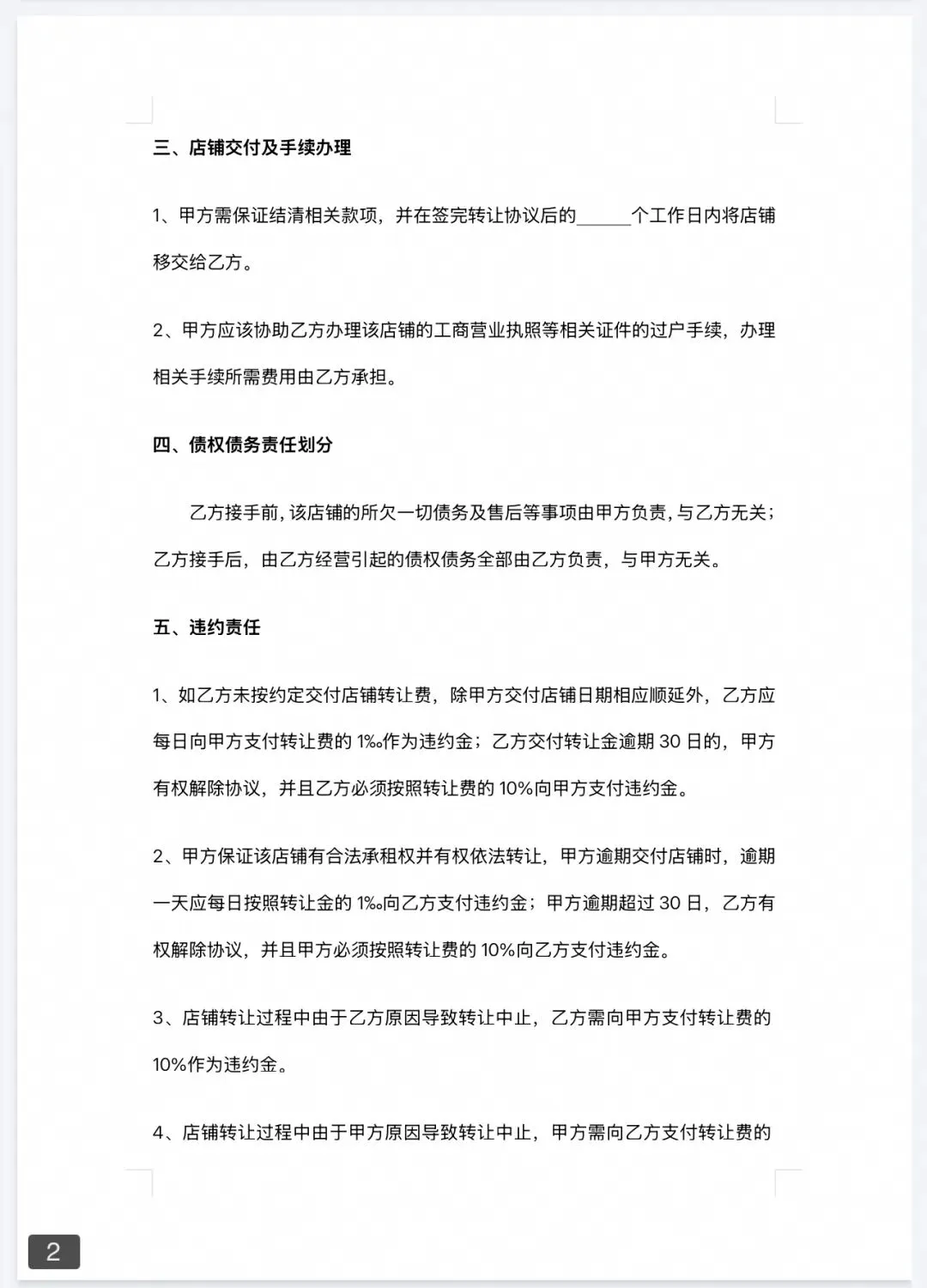 三、店铺交付及手续办理

1、甲方需保证结清相关款项，并在签完转让协议后的______个工作日内将店铺移交给乙方。

2、甲方应该协助乙方办理该店铺的工商营业执照等相关证件的过户手续，办理相关手续所需费用由乙方承担。

四、债权债务责任划分

乙方接手前，该店铺的所欠一切债务及售后等事项由甲方负责，与乙方无关；乙方接手后，由乙方经营引起的债权债务全部由乙方负责，与甲方无关。

五、违约责任

1、如乙方未按约定交付店铺转让费，除甲方交付店铺日期相应顺延外，乙方应每日向甲方支付转让费的 1‰作为违约金；乙方交付转让金逾期 30 日的，甲方有权解除协议，并且乙方必须按照转让费的 10%向甲方支付违约金。

2、甲方保证该店铺有合法承租权并有权依法转让，甲方逾期交付店铺时，逾期一天应每日按照转让金的 1‰向乙方支付违约金；甲方逾期超过 30 日，乙方有权解除协议，并且甲方必须按照转让费的 10%向乙方支付违约金。

3、店铺转让过程中由于乙方原因导致转让中止，乙方需向甲方支付转让费的 10%作为违约金。

4、店铺转让过程中由于甲方原因导致转让中止，甲方需向乙方支付转让费的

2